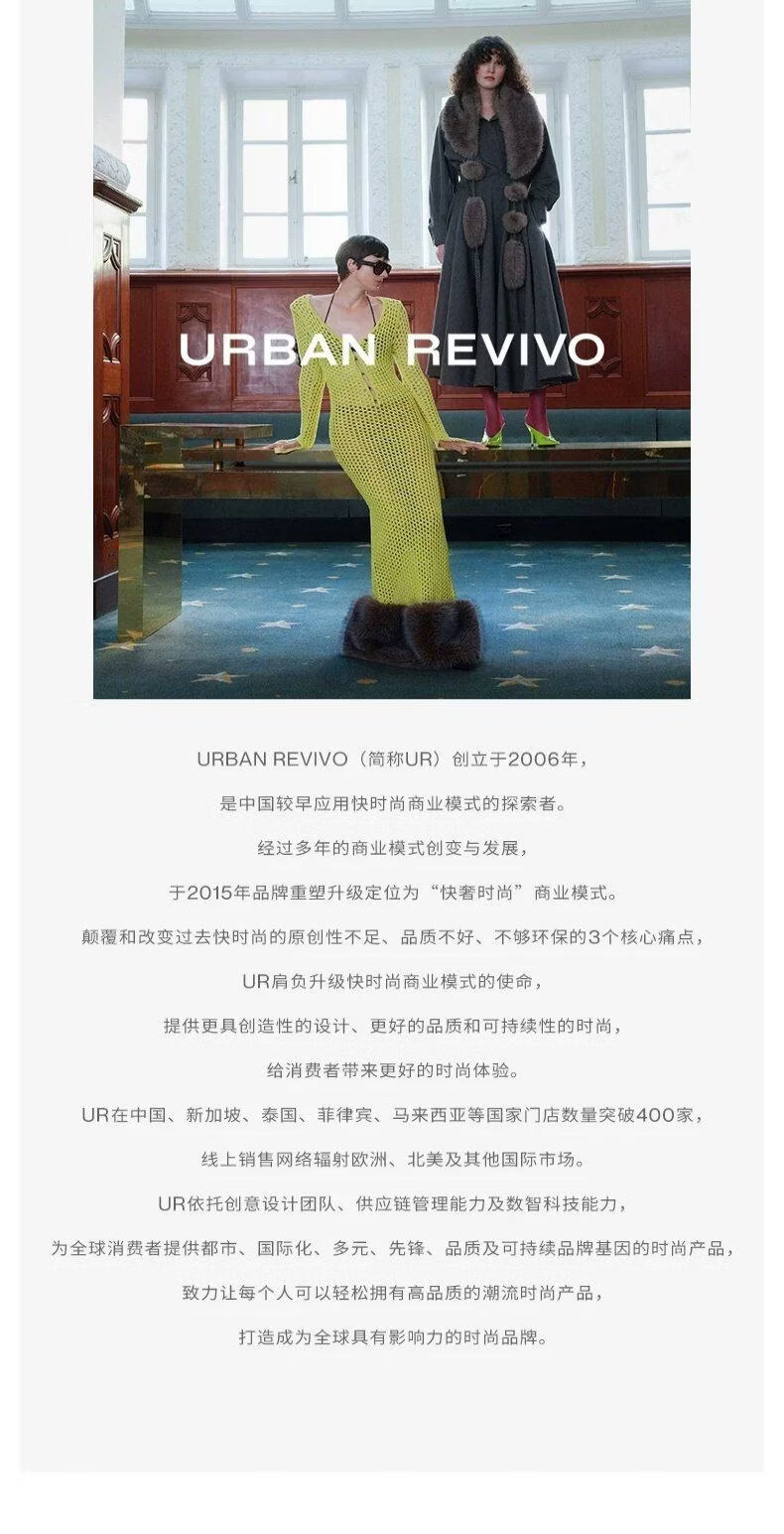 URBAN REVIVO

URBAN REVIVO（简称UR）创立于2006年，

是中国较早应用快时尚商业模式的探索者。

经过多年的商业模式创变与发展，

于2015年品牌重塑升级定位为“快奢时尚”商业模式。

颠覆和改变过去快时尚的原创性不足、品质不好、不够环保的3个核心痛点，

UR肩负升级快时尚商业模式的使命，

提供更具创造性的设计、更好的品质和可持续性的时尚，

给消费者带来更好的时尚体验。

UR在中国、新加坡、泰国、菲律宾、马来西亚等国家门店数量突破400家，

线上销售网络辐射欧洲、北美及其他国际市场。

UR依托创意设计团队、供应链管理能力及数智科技能力，

为全球消费者提供都市、国际化、多元、先锋、品质及可持续品牌基因的时尚产品，

致力让每个人可以轻松拥有高品质的潮流时尚产品，

打造成为全球具有影响力的时尚品牌。